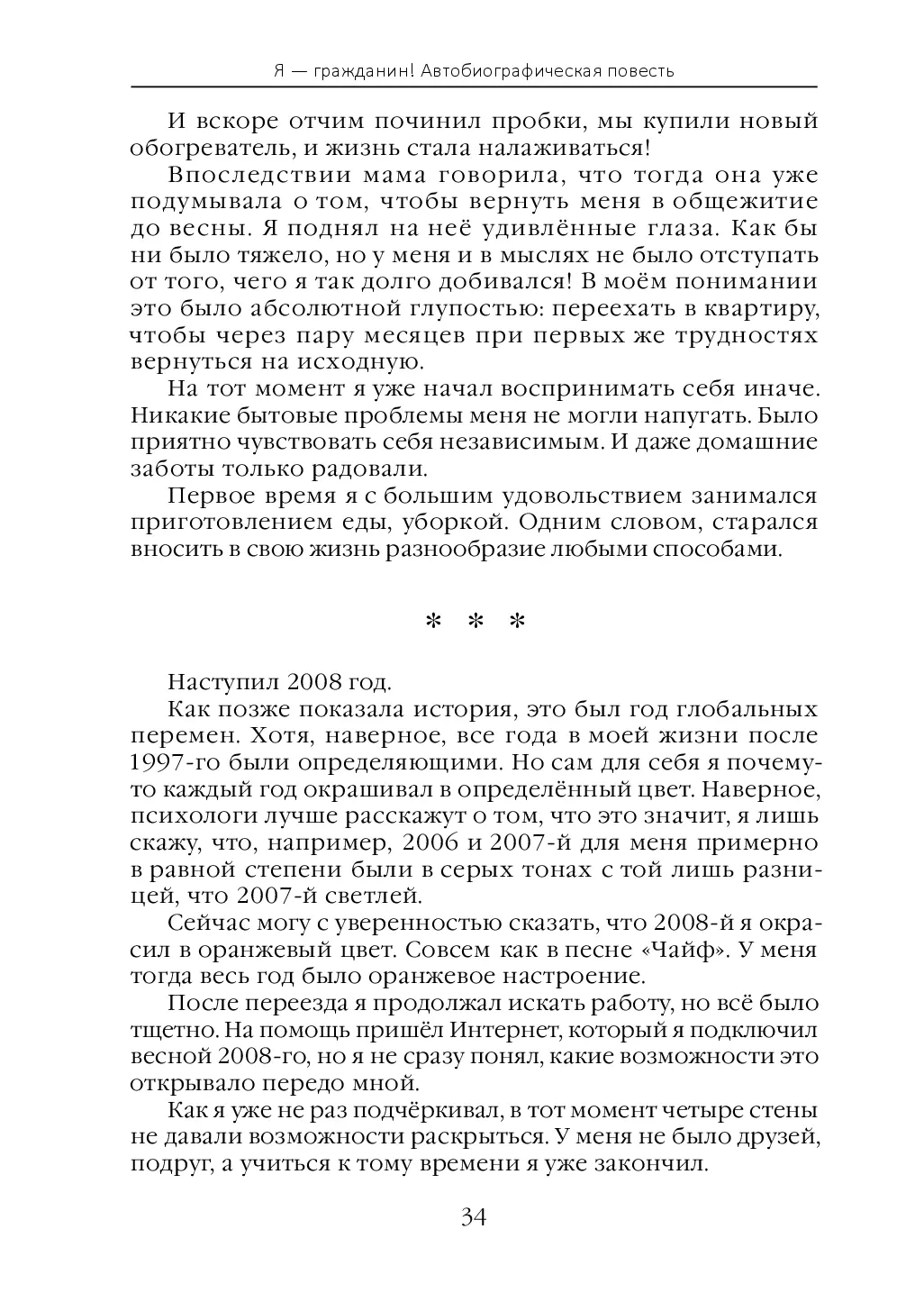 Я — гражданин! Автобиографическая повесть

И вскоре отчим починил пробки, мы купили новый обогреватель, и жизнь стала налаживаться!

Впоследствии мама говорила, что тогда она уже подумывала о том, чтобы вернуть меня в общежитие до весны. Я поднял на неё удивлённые глаза. Как бы ни было тяжело, но у меня и в мыслях не было отступать от того, чего я так долго добивался! В моём понимании это было абсолютной глупостью: переехать в квартиру, чтобы через пару месяцев при первых же трудностях вернуться на исходную.

На тот момент я уже начал воспринимать себя иначе. Никакие бытовые проблемы меня не могли напугать. Было приятно чувствовать себя независимым. И даже домашние заботы только радовали.

Первое время я с большим удовольствием занимался приготовлением еды, уборкой. Одним словом, старался вносить в свою жизнь разнообразие любыми способами.

* * *

Наступил 2008 год.

Как позже показала история, это был год глобальных перемен. Хотя, наверное, все года в моей жизни после 1997-го были определяющими. Но сам для себя я почему-то каждый год окрашивал в определённый цвет. Наверное, психологи лучше расскажут о том, что это значит, я лишь скажу, что, например, 2006 и 2007-й для меня примерно в равной степени были в серых тонах с той лишь разницей, что 2007-й светлей.

Сейчас могу с уверенностью сказать, что 2008-й я окрасил в оранжевый цвет. Совсем как в песне «Чайф». У меня тогда весь год было оранжевое настроение.

После переезда я продолжал искать работу, но всё было тщетно. На помощь пришёл Интернет, который я подключил весной 2008-го, но я не сразу понял, какие возможности это открывало передо мной.

Как я уже не раз подчёркивал, в тот момент четыре стены не давали возможности раскрыться. У меня не было друзей, подруг, а учиться к тому времени я уже закончил.

34